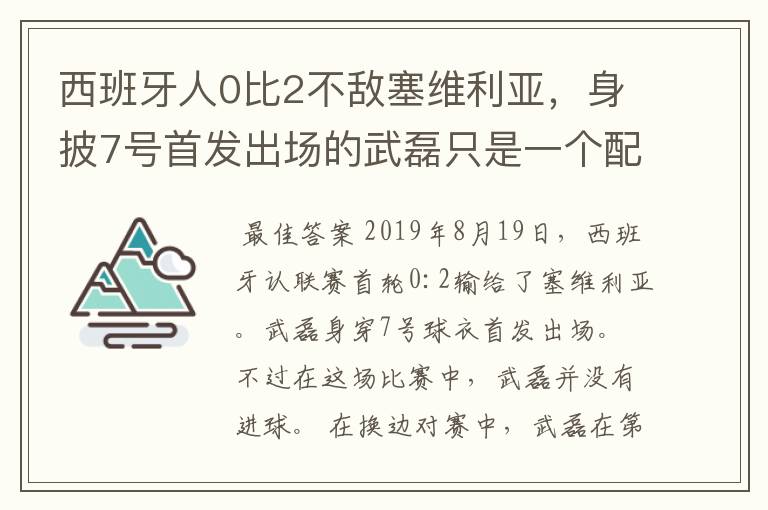 西班牙人0比2不敌塞维利亚，身披7号首发出场的武磊只是一个配

最佳答案 2019年8月19日，西班牙认联赛首轮0:2输给了塞维利亚。武磊身穿7号球衣首发出场。不过在这场比赛中，武磊并没有进球。在换边对赛中，武磊在第